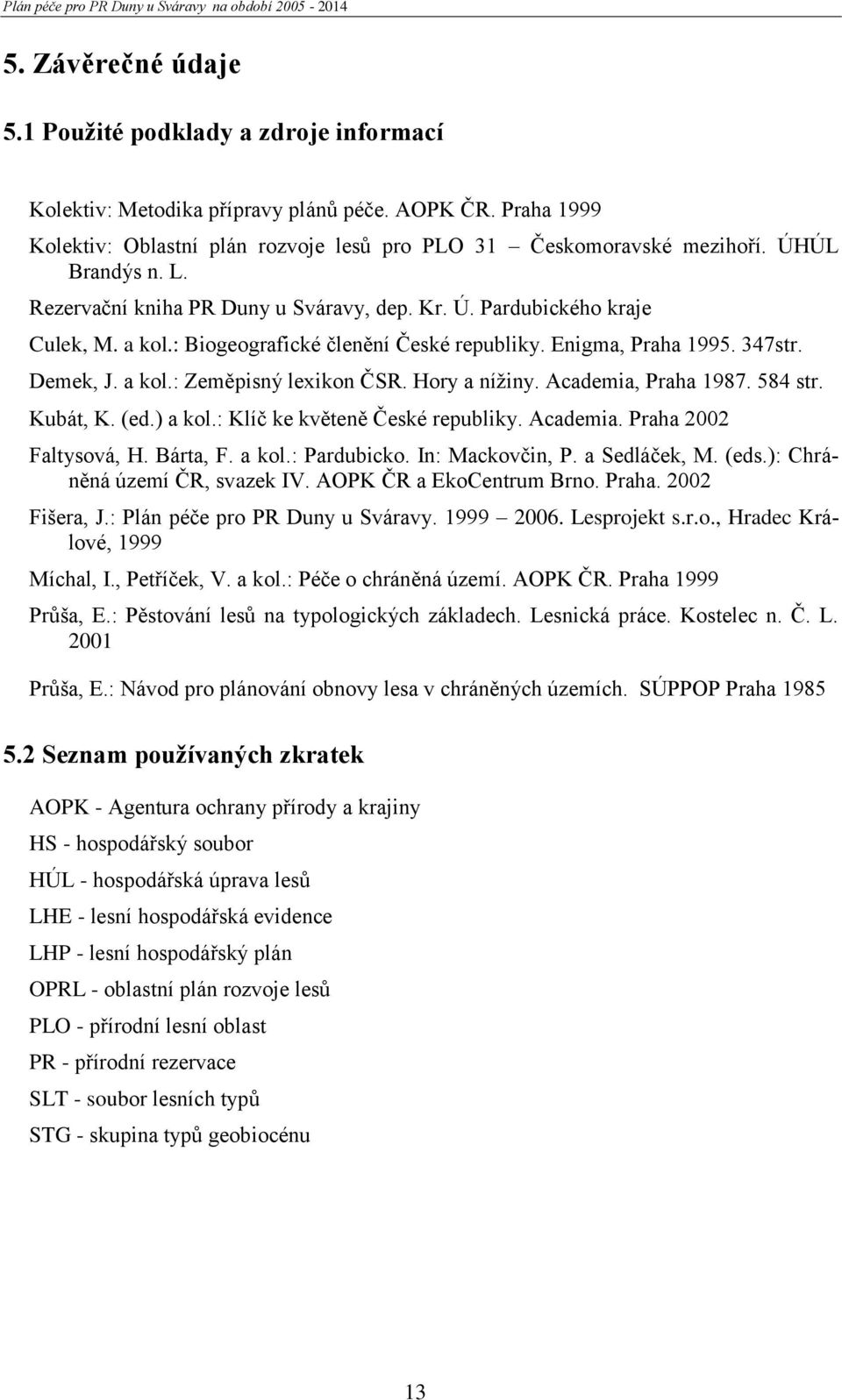 Plán péče pro PR Duny u Sváravy na období 2005 - 2014

5. Závěrečné údaje

5.1 Použité podklady a zdroje informací

Kolektiv: Metodika přípravy plánů péče. AOPK ČR. Praha 1999

Kolektiv: Oblastní plán rozvoje lesů pro PLO 31 – Českomoravské mezihoří. ÚHÚL Brandýs n. L.

Rezervační kniha PR Duny u Sváravy, dep. Kr. Ú. Pardubického kraje

Culek, M. a kol.: Biogeografické členění České republiky. Enigma, Praha 1995. 347str.

Demek, J. a kol.: Zeměpisný lexikon ČSR. Hory a nížiny. Academia, Praha 1987. 584 str.

Kubát, K. (ed.) a kol.: Klíč ke květeně České republiky. Academia. Praha 2002

Faltysová, H. Bárta, F. a kol.: Pardubicko. In: Mackovčin, P. a Sedláček, M. (eds.): Chráněná území ČR, svazek IV. AOPK ČR a EkoCentrum Brno. Praha. 2002

Fišera, J.: Plán péče pro PR Duny u Sváravy. 1999 – 2006. Lesprojekt s.r.o., Hradec Králové, 1999

Míchal, I., Petříček, V. a kol.: Péče o chráněná území. AOPK ČR. Praha 1999

Průša, E.: Pěstování lesů na typologických základech. Lesnická práce. Kostelec n. Č. L. 2001

Průša, E.: Návod pro plánování obnovy lesa v chráněných územích. SÚPPOP Praha 1985

5.2 Seznam používaných zkratek

AOPK - Agentura ochrany přírody a krajiny

HS - hospodářský soubor

HÚL - hospodářská úprava lesů

LHE - lesní hospodářská evidence

LHP - lesní hospodářský plán

OPRL - oblastní plán rozvoje lesů

PLO - přírodní lesní oblast

PR - přírodní rezervace

SLT - soubor lesních typů

STG - skupina typů geobiocénu

13